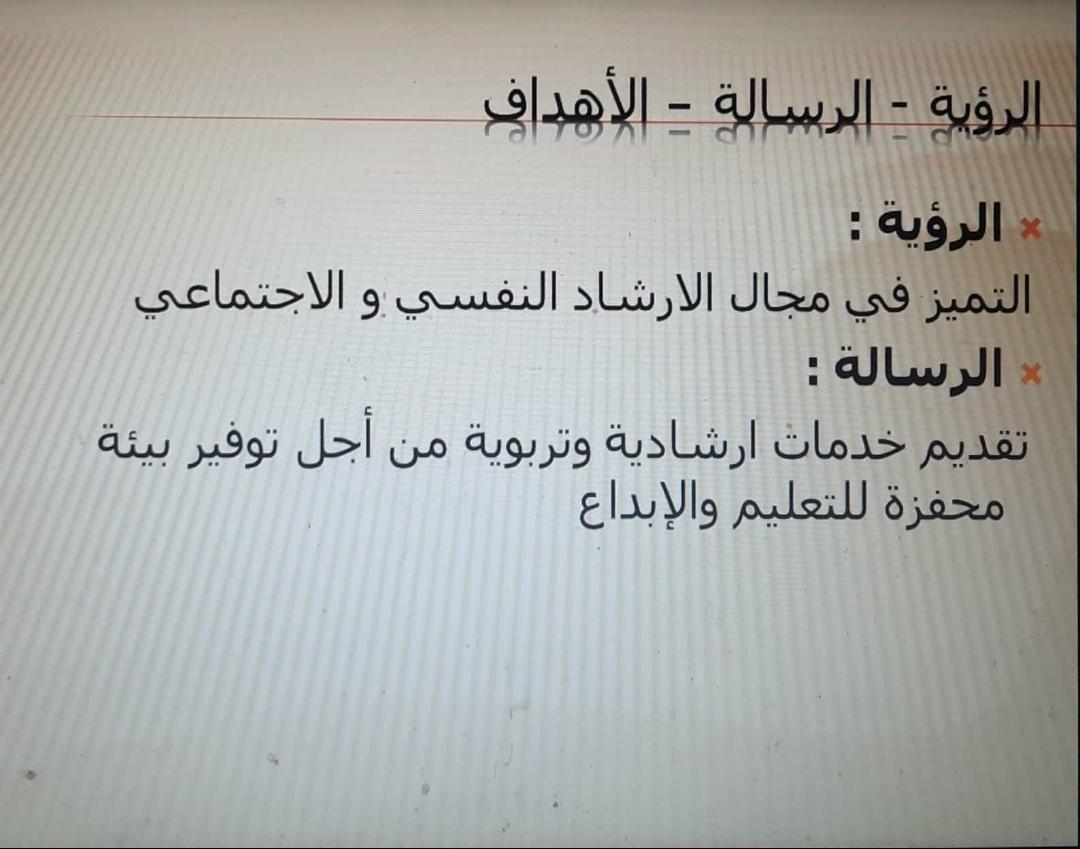 الرؤية - الرسالة - الأهداف

× الرؤية :

التميز في مجال الارشاد النفسي و الاجتماعي

× الرسالة :

تقديم خدمات ارشادية وتربوية من أجل توفير بيئة محفزة للتعليم والإبداع